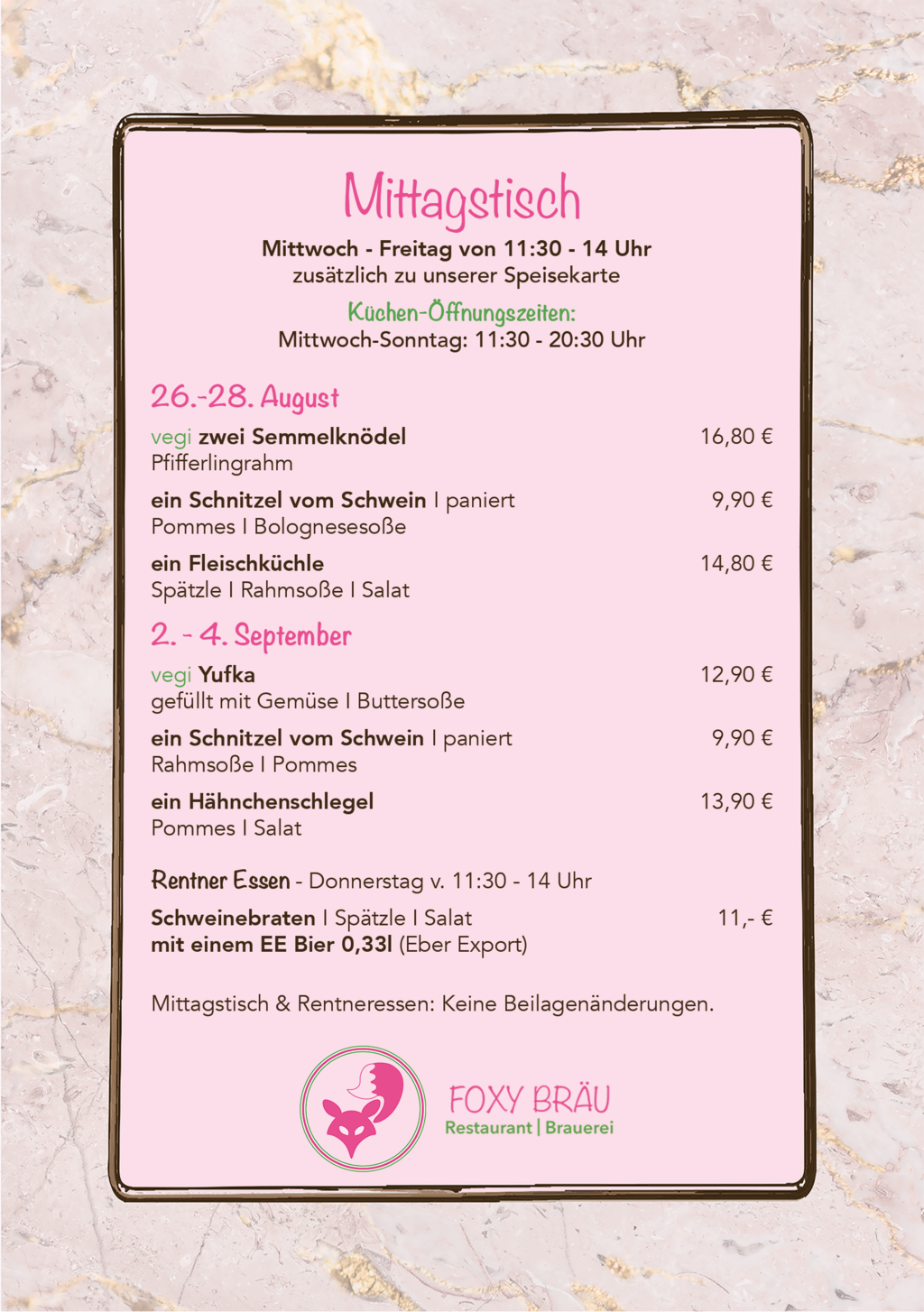 Mittagstisch

Mittwoch - Freitag von 11:30 - 14 Uhr
zusätzlich zu unserer Speisekarte

Küchen-Öffnungszeiten:
Mittwoch-Sonntag: 11:30 - 20:30 Uhr

26.-28. August

vegi zwei Semmelknödel 16,80 €
Pfifferlingrahm

ein Schnitzel vom Schwein I paniert 9,90 €
Pommes I Bolognesesoße

ein Fleischküchle 14,80 €
Spätzle I Rahmsoße I Salat

2. - 4. September

vegi Yufka 12,90 €
gefüllt mit Gemüse I Buttersoße

ein Schnitzel vom Schwein I paniert 9,90 €
Rahmsoße I Pommes

ein Hähnchenschlegel 13,90 €
Pommes I Salat

Rentner Essen - Donnerstag v. 11:30 - 14 Uhr

Schweinebraten I Spätzle I Salat 11,- €
mit einem EE Bier 0,33l (Eber Export)

Mittagstisch & Rentneressen: Keine Beilagenänderungen.

FOXY BRÄU
Restaurant | Brauerei